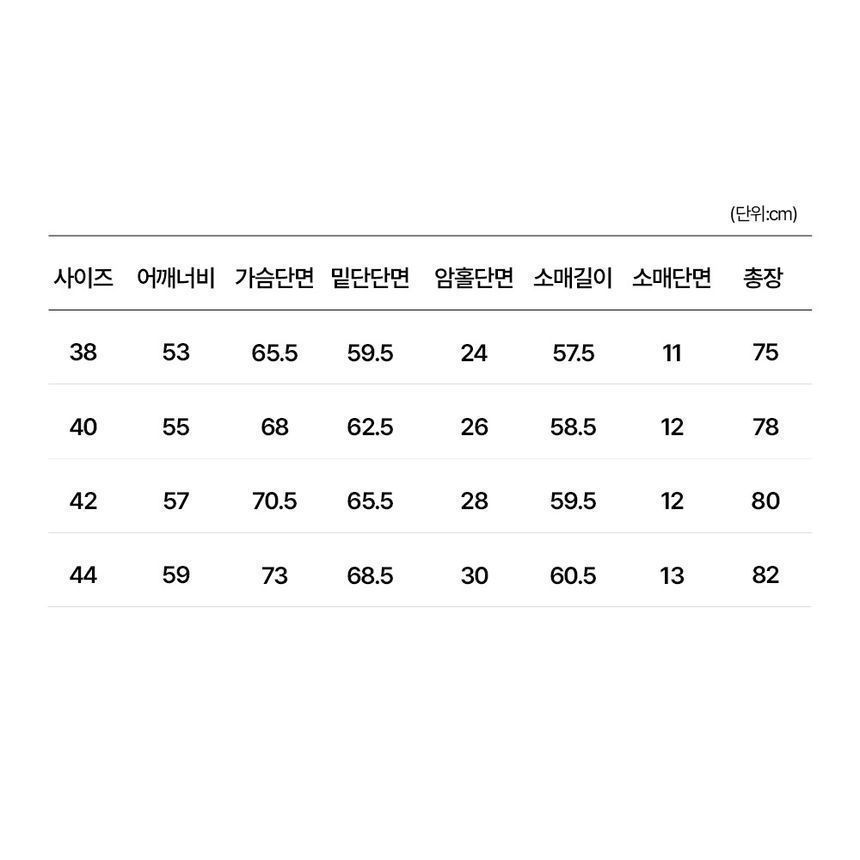 (단위:cm)

| 사이즈 | 어깨너비 | 가슴단면 | 밑단단면 | 암홀단면 | 소매길이 | 소매단면 | 총장 |
|---|---|---|---|---|---|---|---|
| 38 | 53 | 65.5 | 59.5 | 24 | 57.5 | 11 | 75 |
| 40 | 55 | 68 | 62.5 | 26 | 58.5 | 12 | 78 |
| 42 | 57 | 70.5 | 65.5 | 28 | 59.5 | 12 | 80 |
| 44 | 59 | 73 | 68.5 | 30 | 60.5 | 13 | 82 |